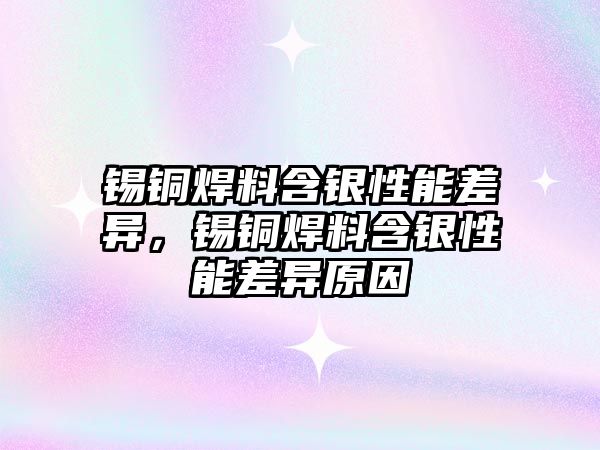 锡铜焊料含银性能差异，锡铜焊料含银性能差异原因